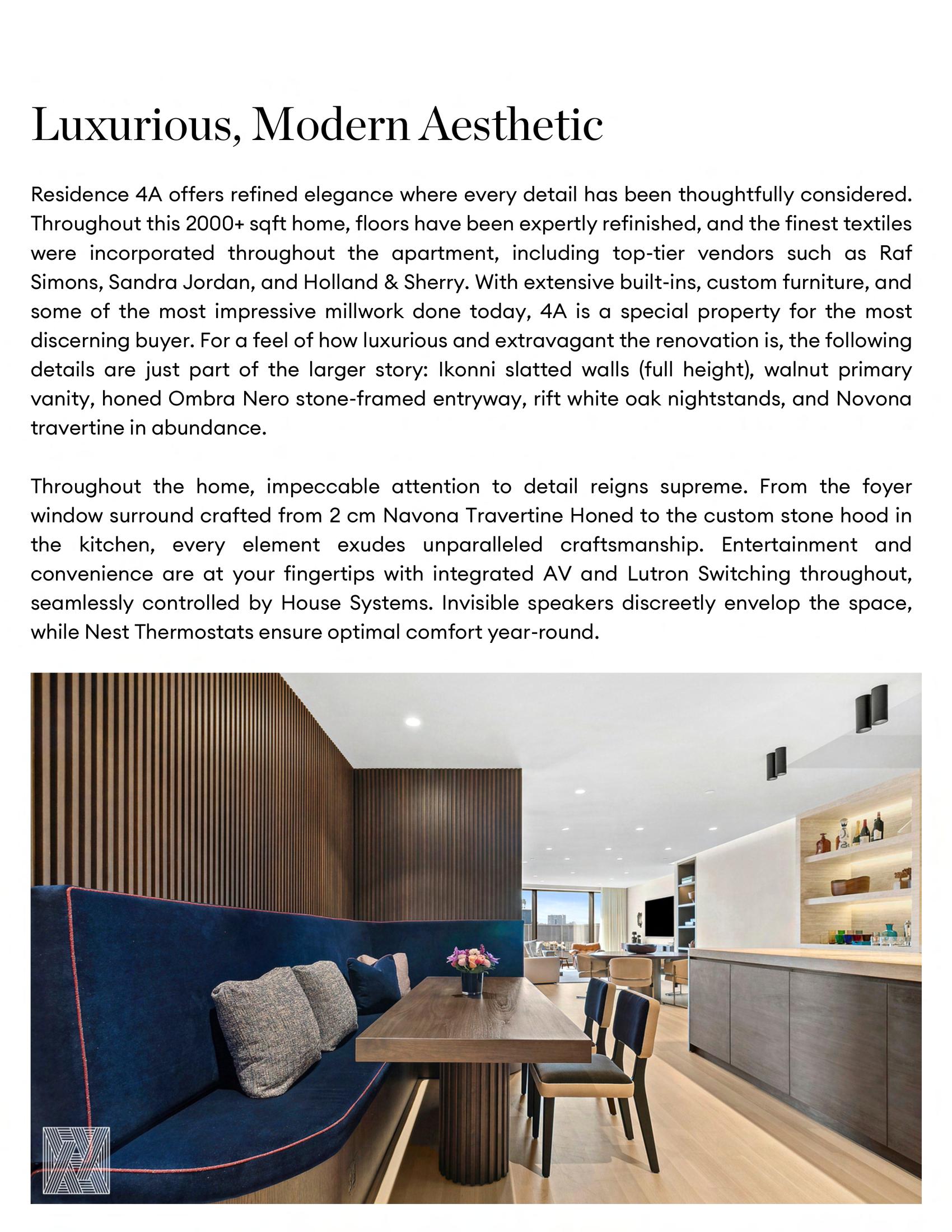 Luxurious, Modern Aesthetic

Residence 4A offers refined elegance where every detail has been thoughtfully considered. Throughout this 2000+ sqft home, floors have been expertly refinished, and the finest textiles were incorporated throughout the apartment, including top-tier vendors such as Raf Simons, Sandra Jordan, and Holland & Sherry. With extensive built-ins, custom furniture, and some of the most impressive millwork done today, 4A is a special property for the most discerning buyer. For a feel of how luxurious and extravagant the renovation is, the following details are just part of the larger story: Ikonni slatted walls (full height), walnut primary vanity, honed Ombra Nero stone-framed entryway, rift white oak nightstands, and Novona travertine in abundance.

Throughout the home, impeccable attention to detail reigns supreme. From the foyer window surround crafted from 2 cm Navona Travertine Honed to the custom stone hood in the kitchen, every element exudes unparalleled craftsmanship. Entertainment and convenience are at your fingertips with integrated AV and Lutron Switching throughout, seamlessly controlled by House Systems. Invisible speakers discreetly envelop the space, while Nest Thermostats ensure optimal comfort year-round.